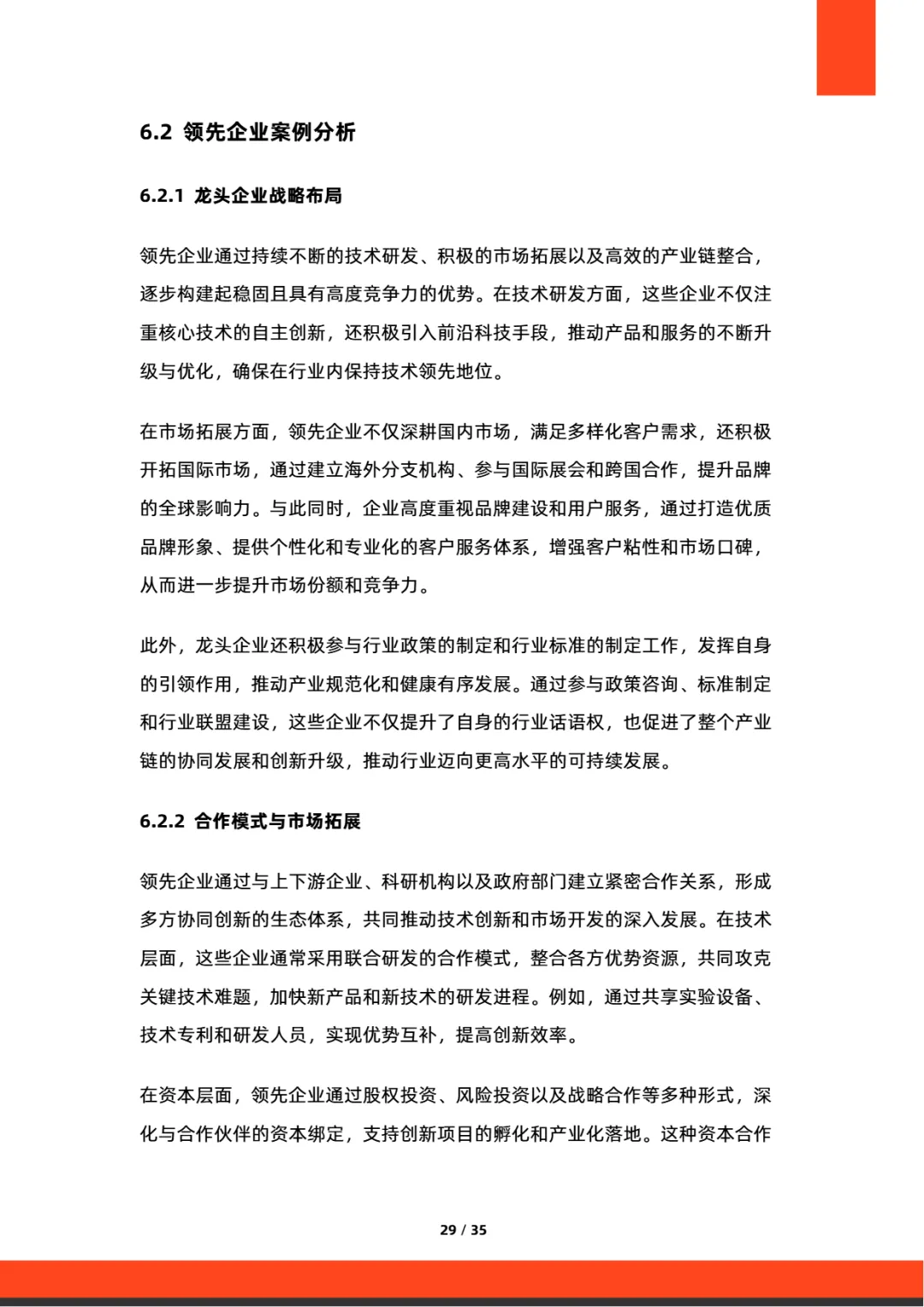 6.2 领先企业案例分析

6.2.1 龙头企业战略布局

领先企业通过持续不断的技术研发、积极的市场拓展以及高效的产业链整合，逐步构建起稳固且具有高度竞争力的优势。在技术研发方面，这些企业不仅注重核心技术的自主创新，还积极引入前沿科技手段，推动产品和服务的不断升级与优化，确保在行业内保持技术领先地位。

在市场拓展方面，领先企业不仅深耕国内市场，满足多样化客户需求，还积极开拓国际市场，通过建立海外分支机构、参与国际展会和跨国合作，提升品牌的全球影响力。与此同时，企业高度重视品牌建设和用户服务，通过打造优质品牌形象、提供个性化和专业化的客户服务体系，增强客户粘性和市场口碑，从而进一步提升市场份额和竞争力。

此外，龙头企业还积极参与行业政策的制定和行业标准的制定工作，发挥自身的引领作用，推动产业规范化和健康有序发展。通过参与政策咨询、标准制定和行业联盟建设，这些企业不仅提升了自身的行业话语权，也促进了整个产业链的协同发展和创新升级，推动行业迈向更高水平的可持续发展。

6.2.2 合作模式与市场拓展

领先企业通过与上下游企业、科研机构以及政府部门建立紧密合作关系，形成多方协同创新的生态体系，共同推动技术创新和市场开发的深入发展。在技术层面，这些企业通常采用联合研发的合作模式，整合各方优势资源，共同攻克关键技术难题，加快新产品和新技术的研发进程。例如，通过共享实验设备、技术专利和研发人员，实现优势互补，提高创新效率。

在资本层面，领先企业通过股权投资、风险投资以及战略合作等多种形式，深化与合作伙伴的资本绑定，支持创新项目的孵化和产业化落地。这种资本合作

29 / 35